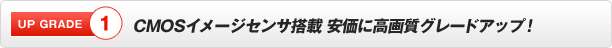 UP GRADE 1 CMOSイメージセンサ搭載 安価に高画質グレードアップ！